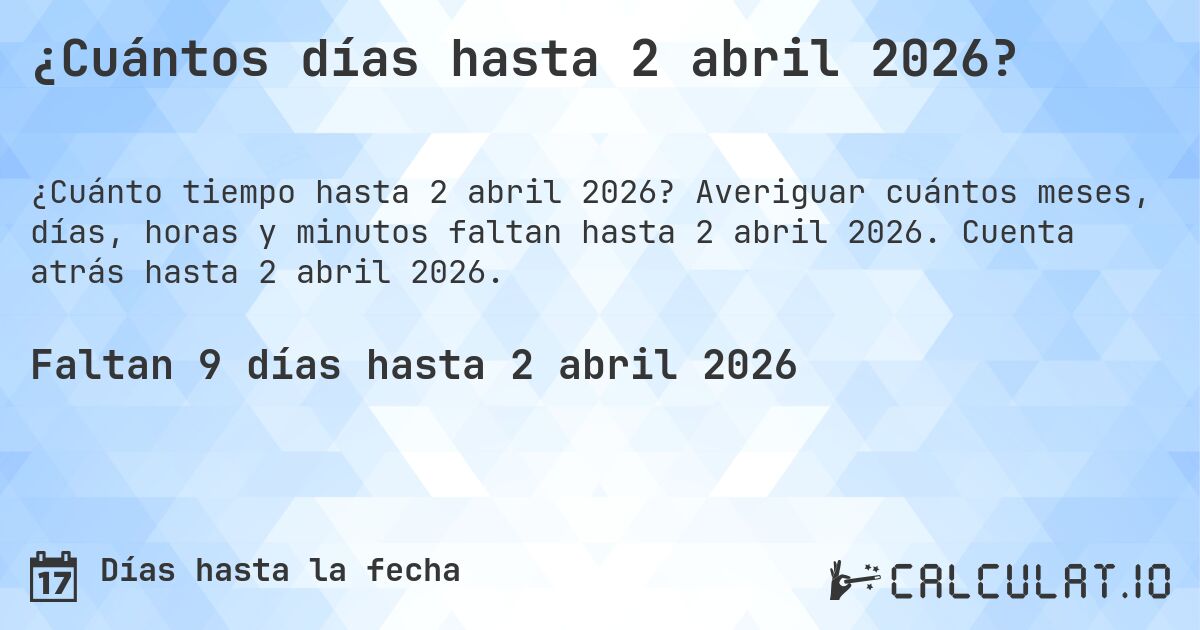 ¿Cuántos días hasta 2 abril 2026?

¿Cuánto tiempo hasta 2 abril 2026? Averiguar cuántos meses, días, horas y minutos faltan hasta 2 abril 2026. Cuenta atrás hasta 2 abril 2026.

Faltan 9 días hasta 2 abril 2026

17 Días hasta la fecha

CALCULAT.IO